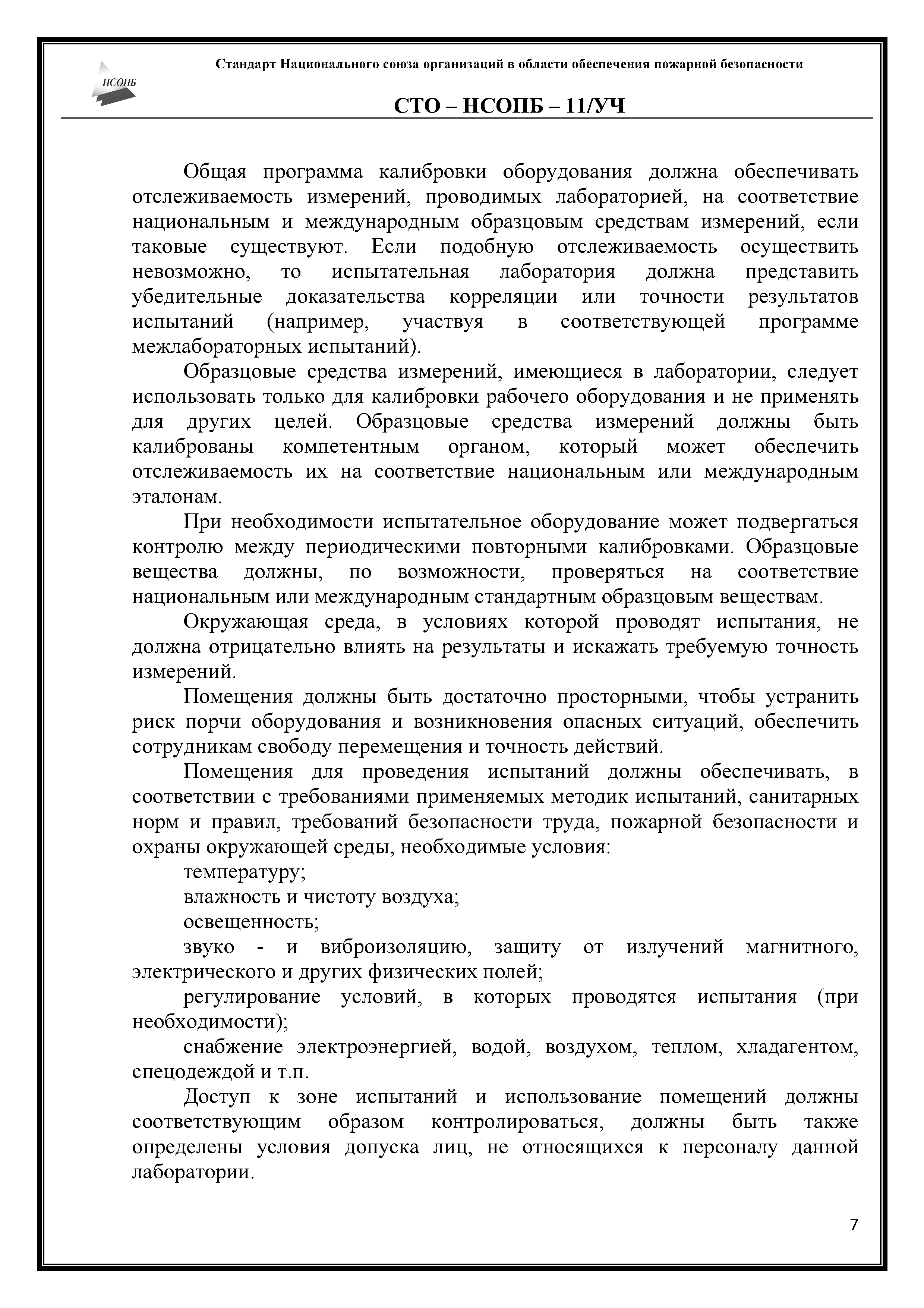 НСОПБ

Стандарт Национального союза организаций в области обеспечения пожарной безопасности

СТО – НСОПБ – 11/УЧ

Общая программа калибровки оборудования должна обеспечивать отслеживаемость измерений, проводимых лабораторией, на соответствие национальным и международным образцовым средствам измерений, если таковые существуют. Если подобную отслеживаемость осуществить невозможно, то испытательная лаборатория должна представить убедительные доказательства корреляции или точности результатов испытаний (например, участвуя в соответствующей программе межлабораторных испытаний).

Образцовые средства измерений, имеющиеся в лаборатории, следует использовать только для калибровки рабочего оборудования и не применять для других целей. Образцовые средства измерений должны быть калиброваны компетентным органом, который может обеспечить отслеживаемость их на соответствие национальным или международным эталонам.

При необходимости испытательное оборудование может подвергаться контролю между периодическими повторными калибровками. Образцовые вещества должны, по возможности, проверяться на соответствие национальным или международным стандартным образцовым веществам.

Окружающая среда, в условиях которой проводят испытания, не должна отрицательно влиять на результаты и искажать требуемую точность измерений.

Помещения должны быть достаточно просторными, чтобы устранить риск порчи оборудования и возникновения опасных ситуаций, обеспечить сотрудникам свободу перемещения и точность действий.

Помещения для проведения испытаний должны обеспечивать, в соответствии с требованиями применяемых методик испытаний, санитарных норм и правил, требований безопасности труда, пожарной безопасности и охраны окружающей среды, необходимые условия:

температуру;

влажность и чистоту воздуха;

освещенность;

звуко - и виброизоляцию, защиту от излучений магнитного, электрического и других физических полей;

регулирование условий, в которых проводятся испытания (при необходимости);

снабжение электроэнергией, водой, воздухом, теплом, хладагентом, спецодеждой и т.п.

Доступ к зоне испытаний и использование помещений должны соответствующим образом контролироваться, должны быть также определены условия допуска лиц, не относящихся к персоналу данной лаборатории.

7